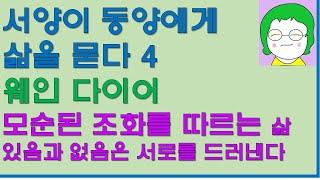 서양이 동양에게
삶을 묻다 4
웨인 다이어
모순된 조화를 따르는 삶
있음과 없음은 서로를 드러낸다